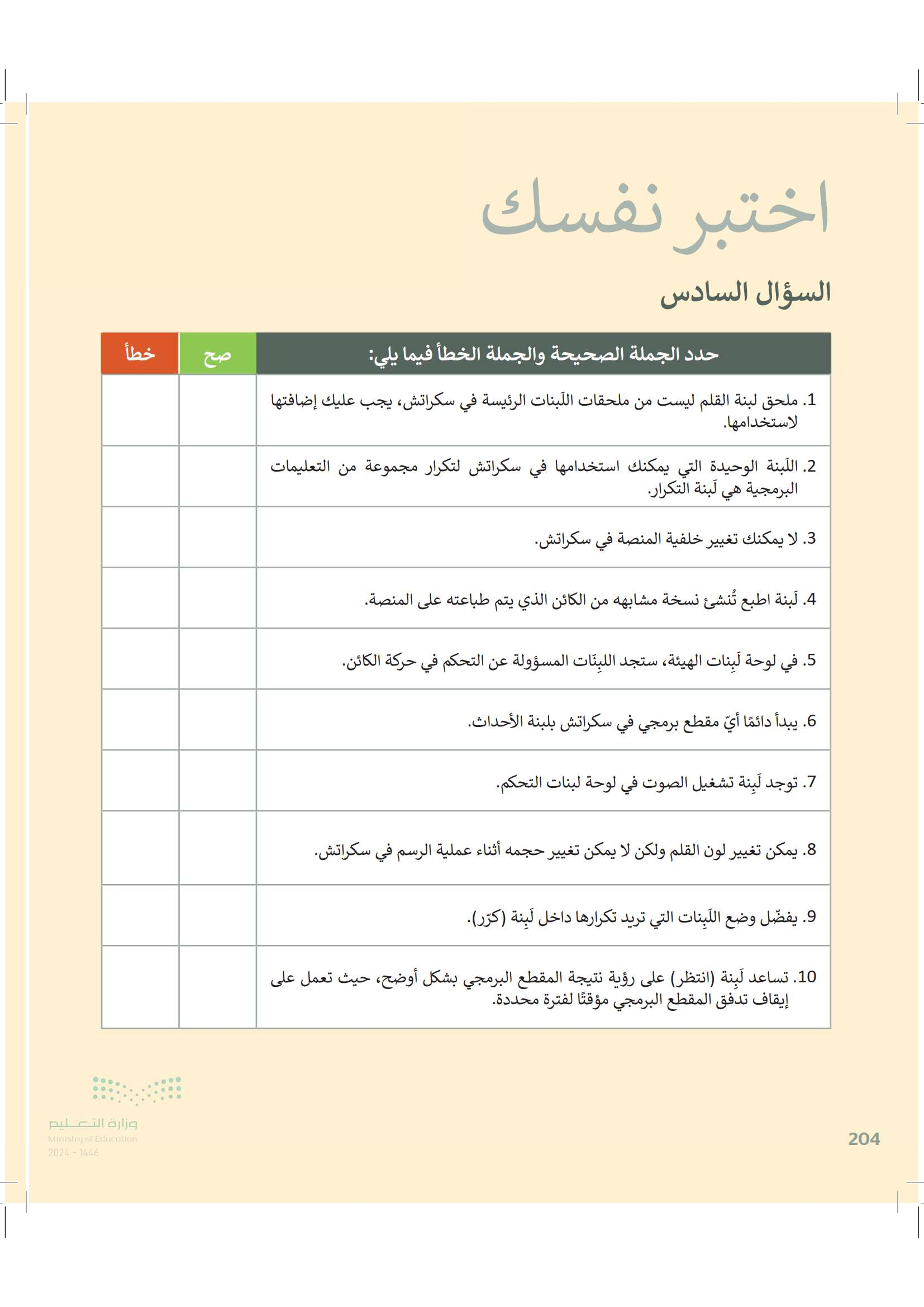 اختبر نفسك

السؤال السادس

| حدد الجملة الصحيحة والجملة الخطأ فيما يلي: | صح | خطأ |
|---|---|---|
| 1. ملحق لبنة القلم ليست من ملحقات اللَبنات الرئيسة في سكراتش، يجب عليك إضافتها لاستخدامها. | | |
| 2. اللَبنة الوحيدة التي يمكنك استخدامها في سكراتش لتكرار مجموعة من التعليمات البرمجية هي لَبنة التكرار. | | |
| 3. لا يمكنك تغيير خلفية المنصة في سكراتش. | | |
| 4. لَبنة اطبع تُنشئ نسخة مشابهه من الكائن الذي يتم طباعته على المنصة. | | |
| 5. في لوحة لَبِنات الهيئة، ستجد اللبِنَات المسؤولة عن التحكم في حركة الكائن. | | |
| 6. يبدأ دائمًا أيّ مقطع برمجي في سكراتش بلبنة الأحداث. | | |
| 7. توجد لَبِنة تشغيل الصوت في لوحة لبنات التحكم. | | |
| 8. يمكن تغيير لون القلم ولكن لا يمكن تغيير حجمه أثناء عملية الرسم في سكراتش. | | |
| 9. يفضّل وضع اللَبِنات التي تريد تكرارها داخل لَبِنة (كرّر). | | |
| 10. تساعد لَبِنة (انتظر) على رؤية نتيجة المقطع البرمجي بشكل أوضح، حيث تعمل على إيقاف تدفق المقطع البرمجي مؤقتًا لفترة محددة. | | |

وزارة التعليم
Ministry of Education
2024 - 1446

204